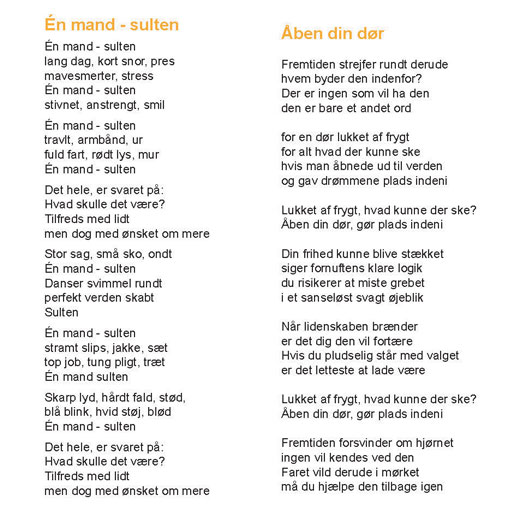 Én mand - sulten

Én mand - sulten
lang dag, kort snor, pres
mavesmerter, stress
Én mand - sulten
stivnet, anstrengt, smil

Én mand - sulten
travlt, armbånd, ur
fuld fart, rødt lys, mur
Én mand - sulten

Det hele, er svaret på:
Hvad skulle det være?
Tilfreds med lidt
men dog med ønsket om mere

Stor sag, små sko, ondt
Én mand - sulten
Danser svimmel rundt
perfekt verden skabt
Sulten

Én mand - sulten
stramt slips, jakke, sæt
top job, tung pligt, træt
Én mand sulten

Skarp lyd, hårdt fald, stød,
blå blink, hvid støj, blød
Én mand - sulten

Det hele, er svaret på:
Hvad skulle det være?
Tilfreds med lidt
men dog med ønsket om mere

Åben din dør

Fremtiden strejfer rundt derude
hvem byder den indenfor?
Der er ingen som vil ha den
den er bare et andet ord

for en dør lukket af frygt
for alt hvad der kunne ske
hvis man åbnede ud til verden
og gav drømmene plads indeni

Lukket af frygt, hvad kunne der ske?
Åben din dør, gør plads indeni

Din frihed kunne blive stækket
siger fornuftens klare logik
du risikerer at miste grebet
i et sanseløst svagt øjeblik

Når lidenskaben brænder
er det dig den vil fortære
Hvis du pludselig står med valget
er det letteste at lade være

Lukket af frygt, hvad kunne der ske?
Åben din dør, gør plads indeni

Fremtiden forsvinder om hjørnet
ingen vil kendes ved den
Faret vild derude i mørket
må du hjælpe den tilbage igen